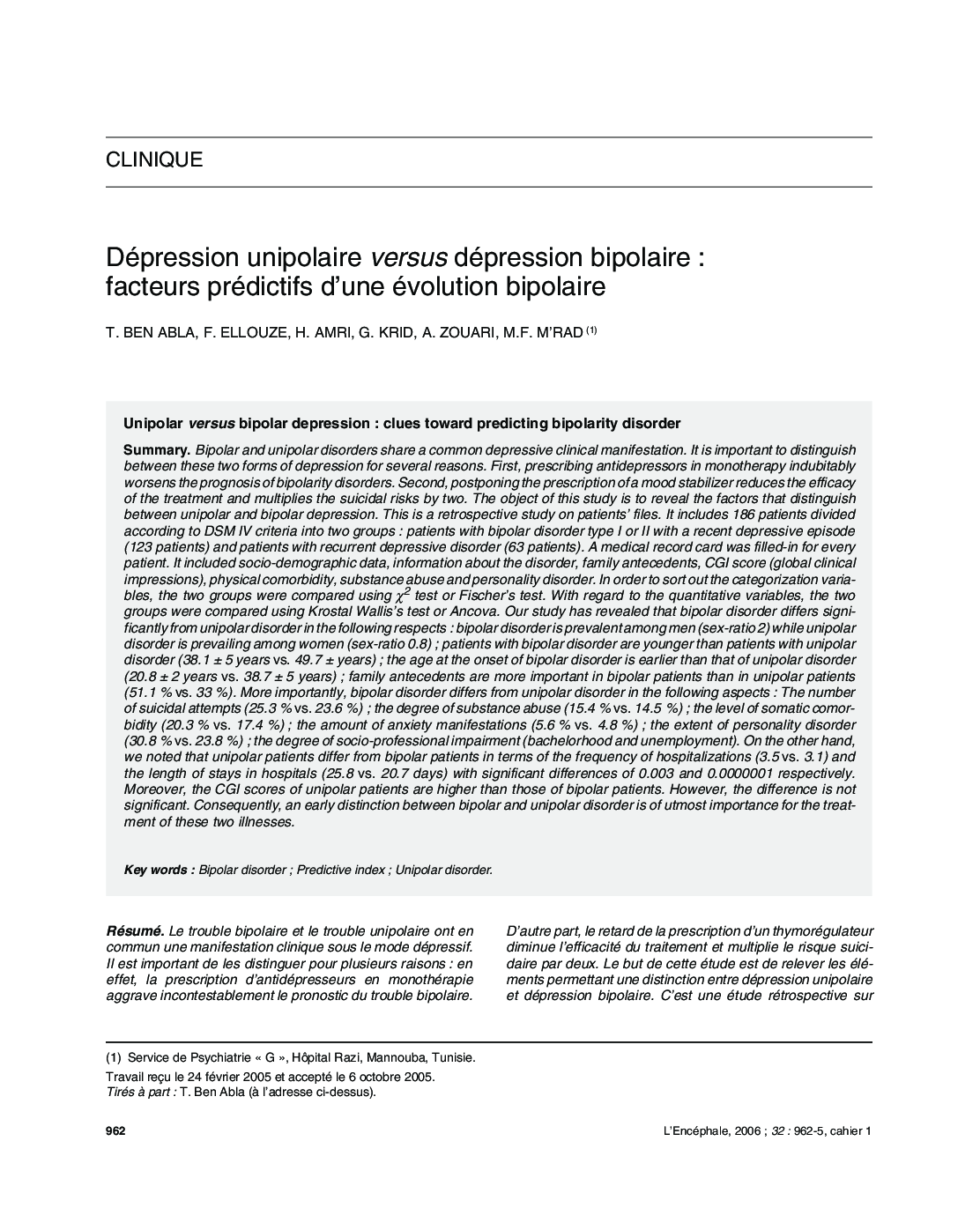 CLINIQUE

Dépression unipolaire versus dépression bipolaire : facteurs prédictifs d'une évolution bipolaire

T. BEN ABLA, F. ELLOUZE, H. AMRI, G. KRID, A. ZOUARI, M.F. M'RAD (1)

Unipolar versus bipolar depression : clues toward predicting bipolarity disorder

Summary. Bipolar and unipolar disorders share a common depressive clinical manifestation. It is important to distinguish between these two forms of depression for several reasons. First, prescribing antidepressors in monotherapy indubitably worsens the prognosis of bipolarity disorders. Second, postponing the prescription of a mood stabilizer reduces the efficacy of the treatment and multiplies the suicidal risks by two. The object of this study is to reveal the factors that distinguish between unipolar and bipolar depression. This is a retrospective study on patients' files. It includes 186 patients divided according to DSM IV criteria into two groups : patients with bipolar disorder type I or II with a recent depressive episode (123 patients) and patients with recurrent depressive disorder (63 patients). A medical record card was filled-in for every patient. It included socio-demographic data, information about the disorder, family antecedents, CGI score (global clinical impressions), physical comorbidity, substance abuse and personality disorder. In order to sort out the categorization variables, the two groups were compared using $\chi^2$ test or Fischer's test. With regard to the quantitative variables, the two groups were compared using Krostal Wallis's test or Ancova. Our study has revealed that bipolar disorder differs significantly from unipolar disorder in the following respects : bipolar disorder is prevalent among men (sex-ratio 2) while unipolar disorder is prevailing among women (sex-ratio 0.8) ; patients with bipolar disorder are younger than patients with unipolar disorder (38.1 ± 5 years vs. 49.7 ± years) ; the age at the onset of bipolar disorder is earlier than that of unipolar disorder (20.8 ± 2 years vs. 38.7 ± 5 years) ; family antecedents are more important in bipolar patients than in unipolar patients (51.1 % vs. 33 %). More importantly, bipolar disorder differs from unipolar disorder in the following aspects : The number of suicidal attempts (25.3 % vs. 23.6 %) ; the degree of substance abuse (15.4 % vs. 14.5 %) ; the level of somatic comorbidity (20.3 % vs. 17.4 %) ; the amount of anxiety manifestations (5.6 % vs. 4.8 %) ; the extent of personality disorder (30.8 % vs. 23.8 %) ; the degree of socio-professional impairment (bachelorhood and unemployment). On the other hand, we noted that unipolar patients differ from bipolar patients in terms of the frequency of hospitalizations (3.5 vs. 3.1) and the length of stays in hospitals (25.8 vs. 20.7 days) with significant differences of 0.003 and 0.0000001 respectively. Moreover, the CGI scores of unipolar patients are higher than those of bipolar patients. However, the difference is not significant. Consequently, an early distinction between bipolar and unipolar disorder is of utmost importance for the treatment of these two illnesses.

Key words : Bipolar disorder ; Predictive index ; Unipolar disorder.

Résumé. Le trouble bipolaire et le trouble unipolaire ont en commun une manifestation clinique sous le mode dépressif. Il est important de les distinguer pour plusieurs raisons : en effet, la prescription d'antidépresseurs en monothérapie aggrave incontestablement le pronostic du trouble bipolaire.

D'autre part, le retard de la prescription d'un thymorégulateur diminue l'efficacité du traitement et multiplie le risque suicidaire par deux. Le but de cette étude est de relever les éléments permettant une distinction entre dépression unipolaire et dépression bipolaire. C'est une étude rétrospective sur

(1) Service de Psychiatrie « G », Hôpital Razi, Mannouba, Tunisie.
Travail reçu le 24 février 2005 et accepté le 6 octobre 2005.
Tirés à part : T. Ben Abla (à l'adresse ci-dessus).

962

L'Encéphale, 2006 ; 32 : 962-5, cahier 1